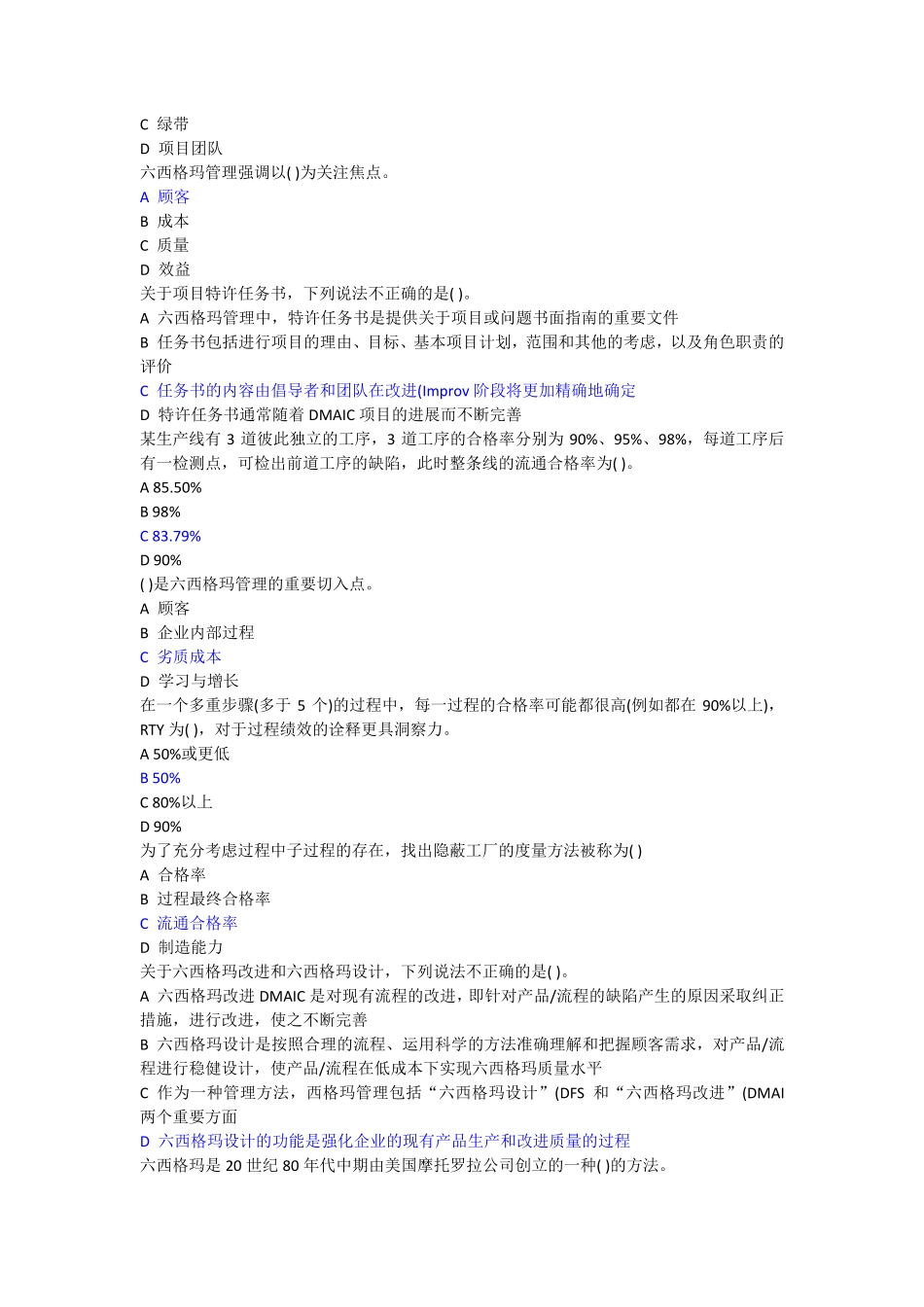 C 绿带
D 项目团队
六西格玛管理强调以( )为关注焦点。
A 顾客
B 成本
C 质量
D 效益
关于项目特许任务书，下列说法不正确的是( )。
A 六西格玛管理中，特许任务书是提供关于项目或问题书面指南的重要文件
B 任务书包括进行项目的理由、目标、基本项目计划，范围和其他的考虑，以及角色职责的评价
C 任务书的内容由倡导者和团队在改进(Improv 阶段将更加精确地确定
D 特许任务书通常随着 DMAIC 项目的进展而不断完善
某生产线有 3 道彼此独立的工序，3 道工序的合格率分别为 90%、95%、98%，每道工序后有一检测点，可检出前道工序的缺陷，此时整条线的流通合格率为( )。
A 85.50%
B 98%
C 83.79%
D 90%
( )是六西格玛管理的重要切入点。
A 顾客
B 企业内部过程
C 劣质成本
D 学习与增长
在一个多重步骤(多于 5 个)的过程中，每一过程的合格率可能都很高(例如都在 90%以上)，RTY 为( )，对于过程绩效的诠释更具洞察力。
A 50%或更低
B 50%
C 80%以上
D 90%
为了充分考虑过程中子过程的存在，找出隐蔽工厂的度量方法被称为( )
A 合格率
B 过程最终合格率
C 流通合格率
D 制造能力
关于六西格玛改进和六西格玛设计，下列说法不正确的是( )。
A 六西格玛改进 DMAIC 是对现有流程的改进，即针对产品/流程的缺陷产生的原因采取纠正措施，进行改进，使之不断完善
B 六西格玛设计是按照合理的流程、运用科学的方法准确理解和把握顾客需求，对产品/流程进行稳健设计，使产品/流程在低成本下实现六西格玛质量水平
C 作为一种管理方法，西格玛管理包括“六西格玛设计”(DFS 和“六西格玛改进”(DMAI 两个重要方面
D 六西格玛设计的功能是强化企业的现有产品生产和改进质量的过程
六西格玛是 20 世纪 80 年代中期由美国摩托罗拉公司创立的一种( )的方法。